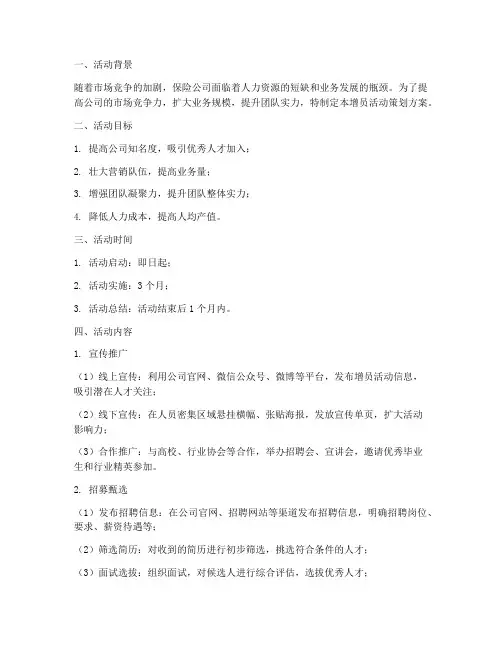 一、活动背景

随着市场竞争的加剧，保险公司面临着人力资源的短缺和业务发展的瓶颈。为了提高公司的市场竞争力，扩大业务规模，提升团队实力，特制定本增员活动策划方案。

二、活动目标

1. 提高公司知名度，吸引优秀人才加入；

2. 壮大营销队伍，提高业务量；

3. 增强团队凝聚力，提升团队整体实力；

4. 降低人力成本，提高人均产值。

三、活动时间

1. 活动启动：即日起；

2. 活动实施：3个月；

3. 活动总结：活动结束后1个月内。

四、活动内容

1. 宣传推广

（1）线上宣传：利用公司官网、微信公众号、微博等平台，发布增员活动信息，吸引潜在人才关注；

（2）线下宣传：在人员密集区域悬挂横幅、张贴海报，发放宣传单页，扩大活动影响力；

（3）合作推广：与高校、行业协会等合作，举办招聘会、宣讲会，邀请优秀毕业生和行业精英参加。

2. 招募甄选

（1）发布招聘信息：在公司官网、招聘网站等渠道发布招聘信息，明确招聘岗位、要求、薪资待遇等；

（2）筛选简历：对收到的简历进行初步筛选，挑选符合条件的人才；

（3）面试选拔：组织面试，对候选人进行综合评估，选拔优秀人才；